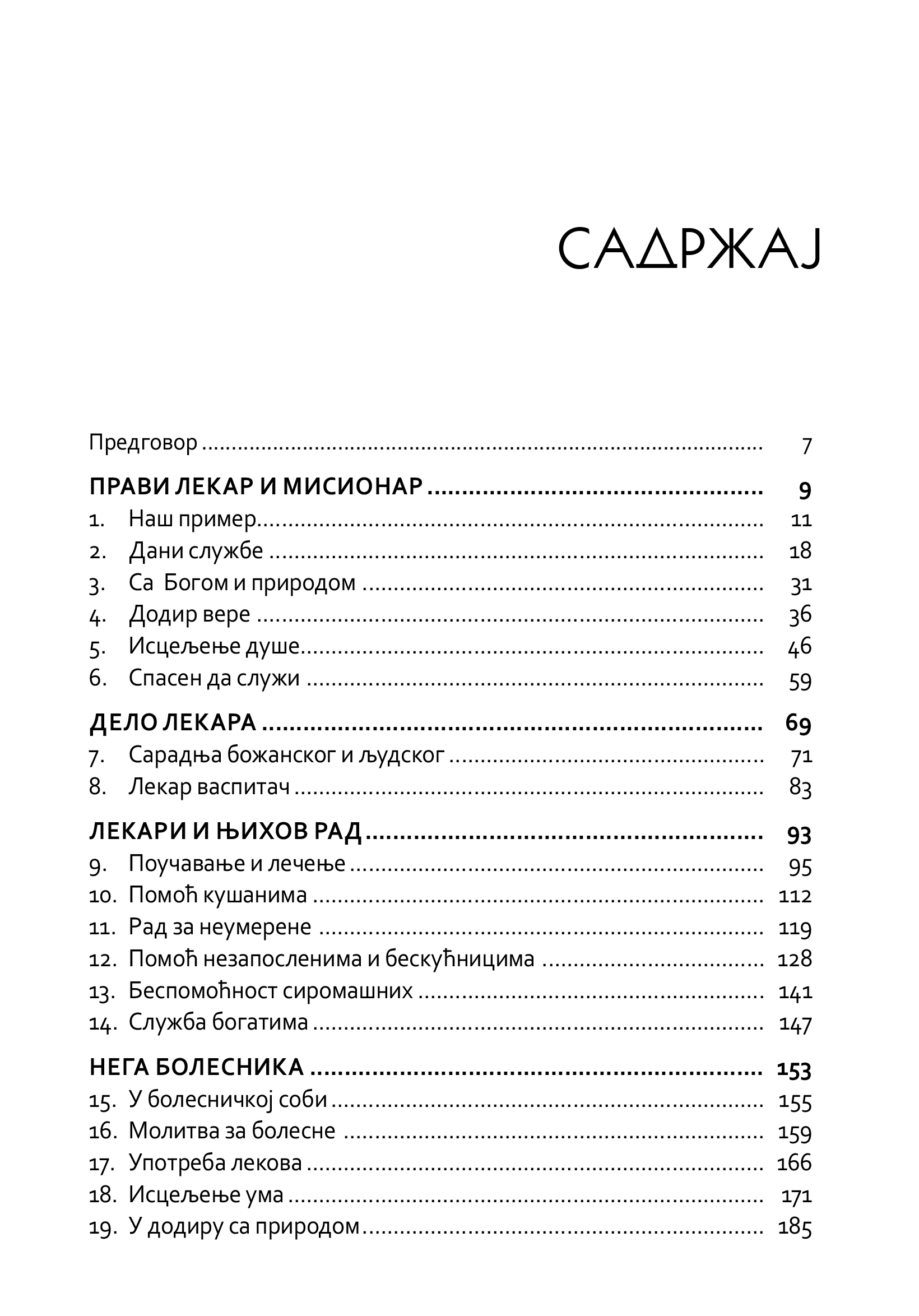 САДРЖАЈ

Предговор 7

ПРАВИ ЛЕКАР И МИСИОНАР 9

1. Наш пример 11
2. Дани службе 18
3. Са Богом и природом 31
4. Додир вере 36
5. Исцељење душе 46
6. Спасен да служи 59

ДЕЛО ЛЕКАРА 69

7. Сарадња божанског и људског 71
8. Лекар васпитач 83

ЛЕКАРИ И ЊИХОВ РАД 93

9. Поучавање и лечење 95
10. Помоћ кушанима 112
11. Рад за неумерене 119
12. Помоћ незапосленима и бескућницима 128
13. Беспомоћност сиромашних 141
14. Служба богатима 147

НЕГА БОЛЕСНИКА 153

15. У болесничкој соби 155
16. Молитва за болесне 159
17. Употреба лекова 166
18. Исцељење ума 171
19. У додиру са природом 185